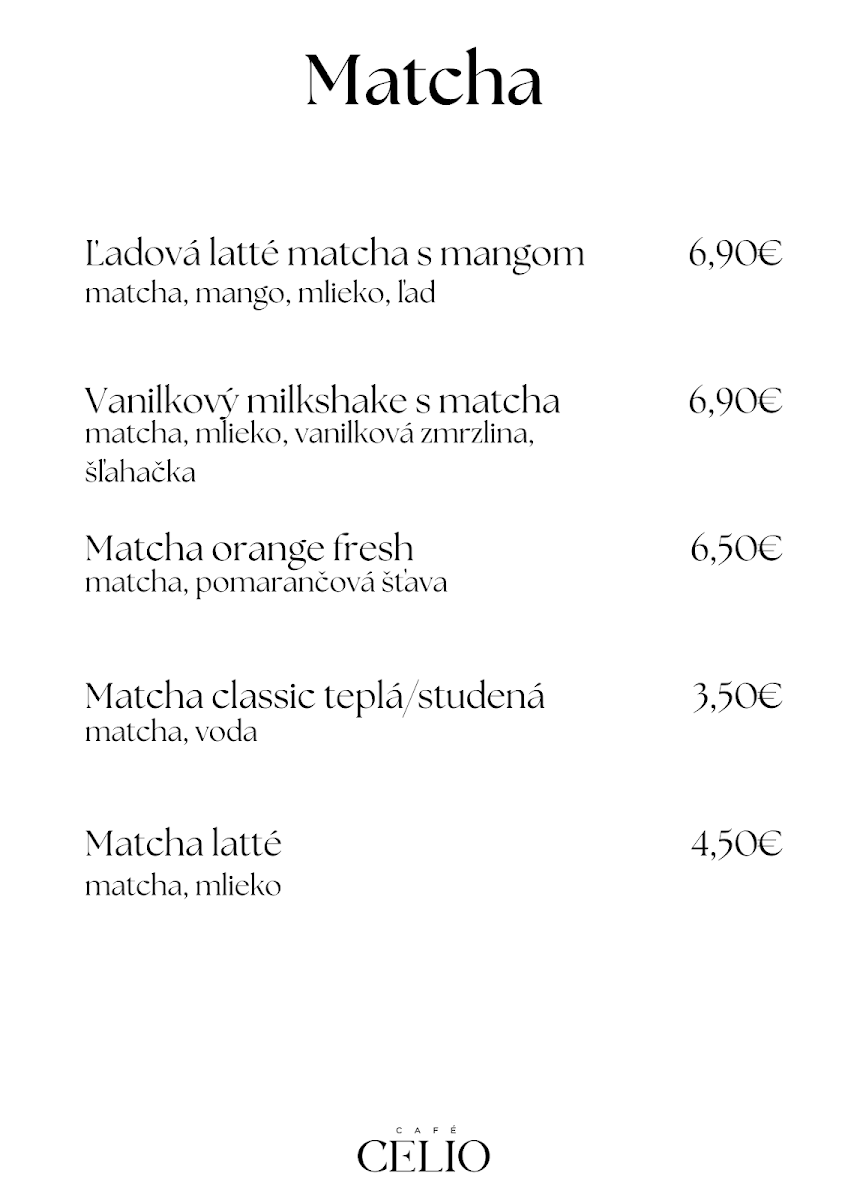 Matcha

Ľadová latté matcha s mangom 6,90€
matcha, mango, mlieko, ľad

Vanilkový milkshake s matcha 6,90€
matcha, mlieko, vanilková zmrzlina, šľahačka

Matcha orange fresh 6,50€
matcha, pomarančová šťava

Matcha classic teplá/studená 3,50€
matcha, voda

Matcha latté 4,50€
matcha, mlieko

CAFÉ
CELIO